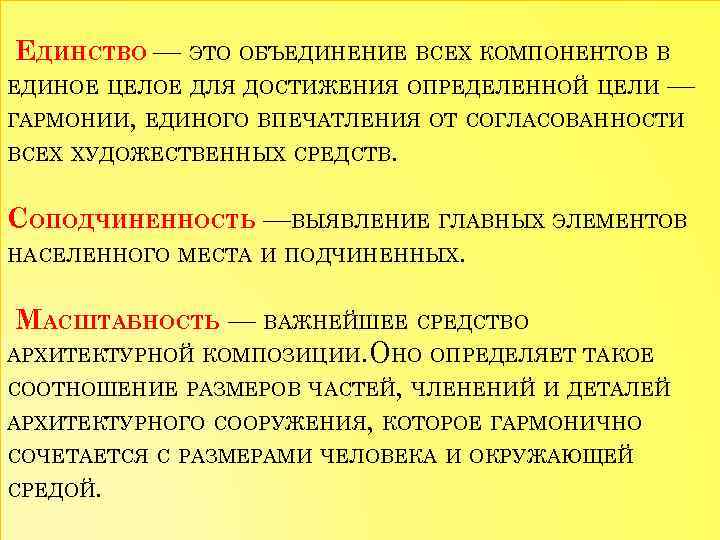 Единство — это объединение всех компонентов в единое целое для достижения определенной цели — гармонии, единого впечатления от согласованности всех художественных средств.

Соподчиненность —выявление главных элементов населенного места и подчиненных.

Масштабность — важнейшее средство архитектурной композиции.Оно определяет такое соотношение размеров частей, членений и деталей архитектурного сооружения, которое гармонично сочетается с размерами человека и окружающей средой.